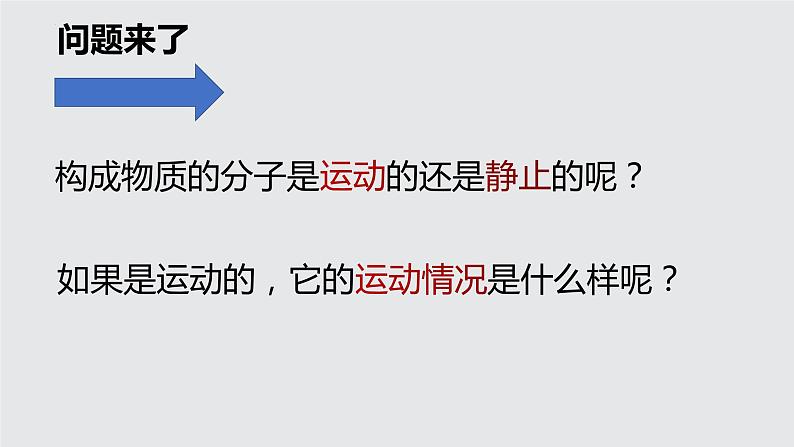 问题来了

构成物质的分子是运动的还是静止的呢？

如果是运动的，它的运动情况是什么样呢？